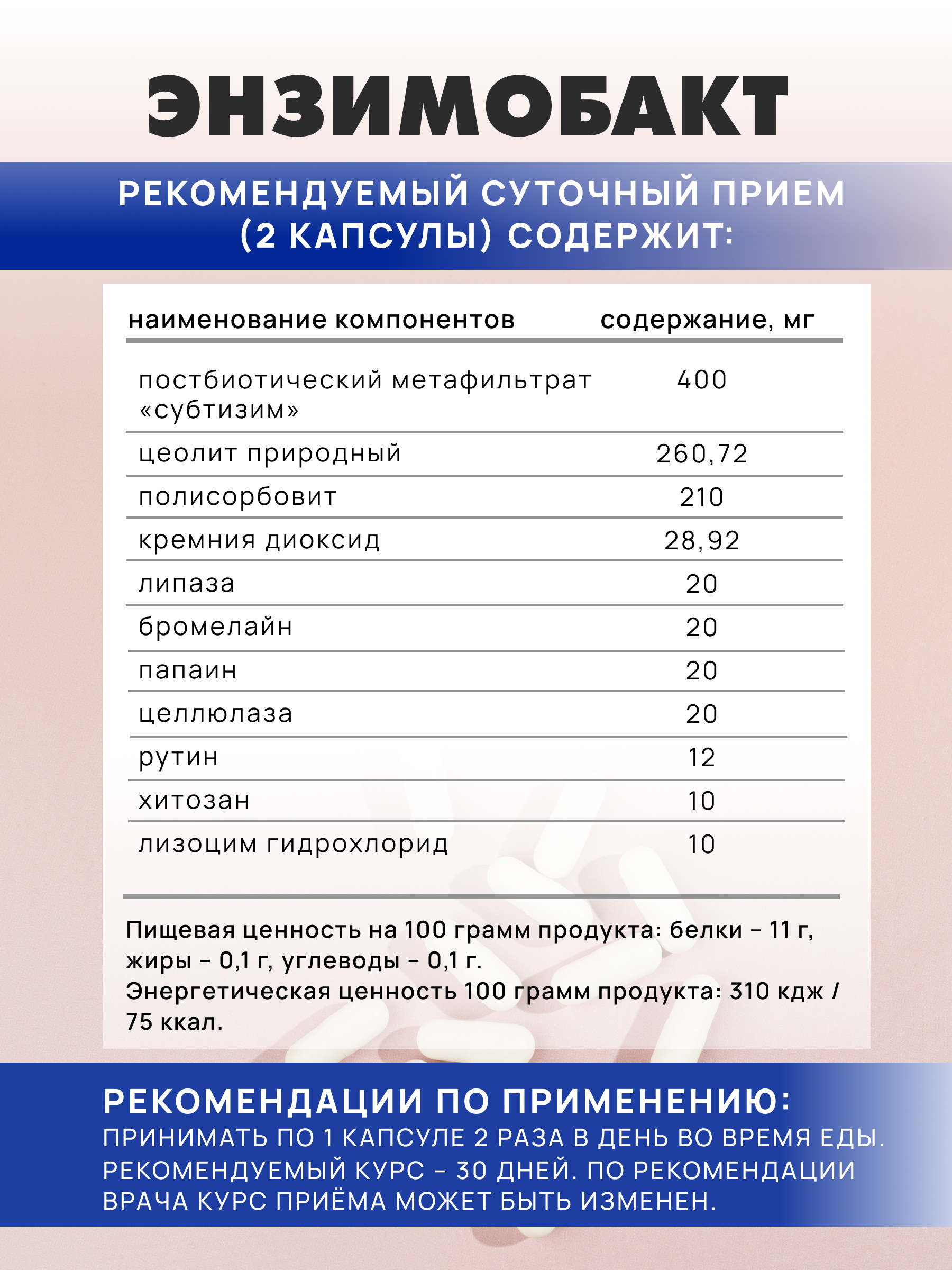 ЭНЗИМОБАКТ

РЕКОМЕНДУЕМЫЙ СУТОЧНЫЙ ПРИЕМ (2 КАПСУЛЫ) СОДЕРЖИТ:

| наименование компонентов | содержание, мг |
|---|---|
| постбиотический метафильтрат «субтизим» | 400 |
| цеолит природный | 260,72 |
| полисорбовит | 210 |
| кремния диоксид | 28,92 |
| липаза | 20 |
| бромелайн | 20 |
| папаин | 20 |
| целлюлаза | 20 |
| рутин | 12 |
| хитозан | 10 |
| лизоцим гидрохлорид | 10 |

Пищевая ценность на 100 грамм продукта: белки – 11 г, жиры – 0,1 г, углеводы – 0,1 г.
Энергетическая ценность 100 грамм продукта: 310 кдж / 75 ккал.

РЕКОМЕНДАЦИИ ПО ПРИМЕНЕНИЮ:
ПРИНИМАТЬ ПО 1 КАПСУЛЕ 2 РАЗА В ДЕНЬ ВО ВРЕМЯ ЕДЫ. РЕКОМЕНДУЕМЫЙ КУРС – 30 ДНЕЙ. ПО РЕКОМЕНДАЦИИ ВРАЧА КУРС ПРИЁМА МОЖЕТ БЫТЬ ИЗМЕНЕН.